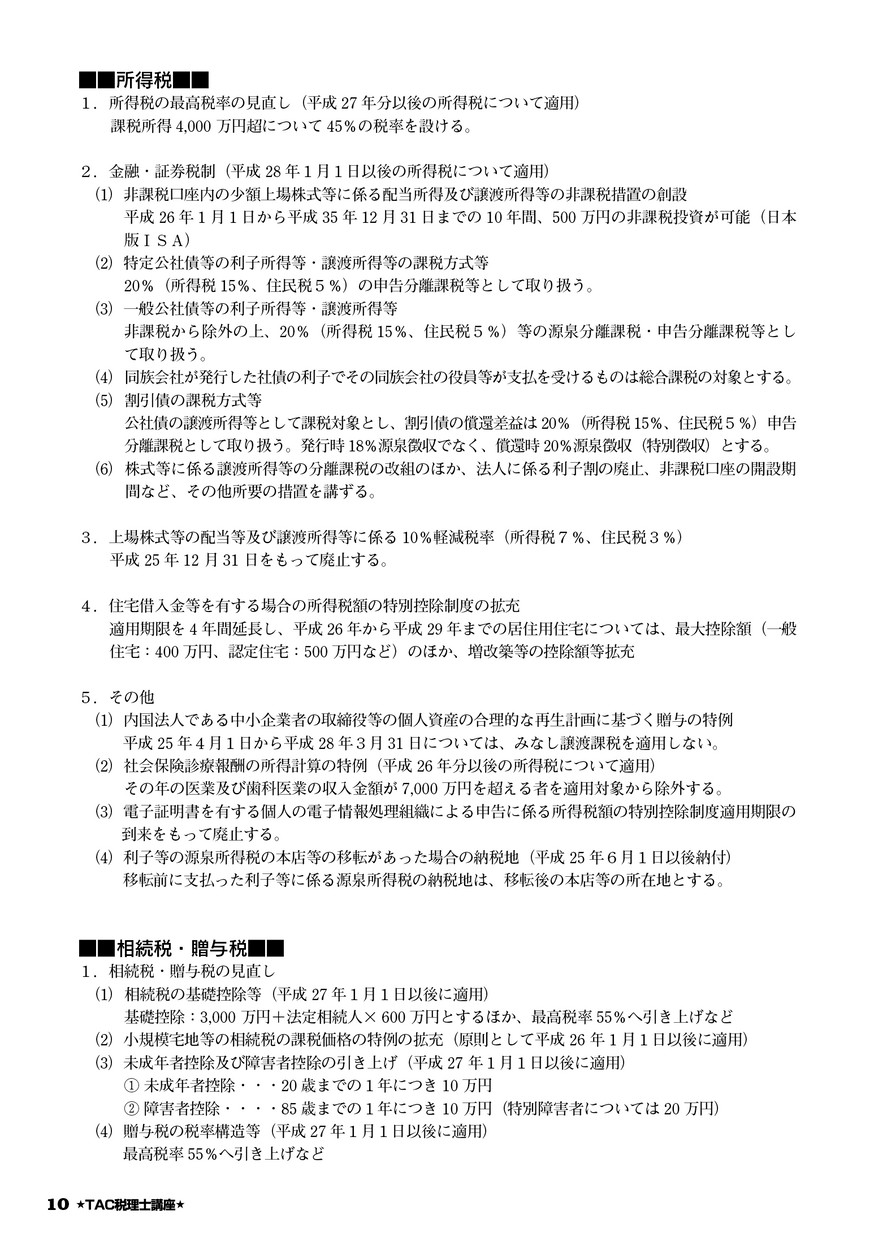 ■■所得税■■
1．所得税の最高税率の見直し（平成27年分以後の所得税について適用）
課税所得4,000万円超について45％の税率を設ける。

2．金融・証券税制（平成28年1月1日以後の所得税について適用）
⑴ 非課税口座内の少額上場株式等に係る配当所得及び譲渡所得等の非課税措置の創設
平成26年1月1日から平成35年12月31日までの10年間、500万円の非課税投資が可能（日本版ＩＳＡ）
⑵ 特定公社債等の利子所得等・譲渡所得等の課税方式等
20％（所得税15％、住民税5％）の申告分離課税等として取り扱う。
⑶ 一般公社債等の利子所得等・譲渡所得等
非課税から除外の上、20％（所得税15％、住民税5％）等の源泉分離課税・申告分離課税等として取り扱う。
⑷ 同族会社が発行した社債の利子でその同族会社の役員等が支払を受けるものは総合課税の対象とする。
⑸ 割引債の課税方式等
公社債の譲渡所得等として課税対象とし、割引債の償還差益は20％（所得税15％、住民税5％）申告分離課税として取り扱う。発行時18％源泉徴収でなく、償還時20％源泉徴収（特別徴収）とする。
⑹ 株式等に係る譲渡所得等の分離課税の改組のほか、法人に係る利子割の廃止、非課税口座の開設期間など、その他所要の措置を講ずる。

3．上場株式等の配当等及び譲渡所得等に係る10％軽減税率（所得税7％、住民税3％）
平成25年12月31日をもって廃止する。

4．住宅借入金等を有する場合の所得税額の特別控除制度の拡充
適用期限を4年間延長し、平成26年から平成29年までの居住用住宅については、最大控除額（一般住宅：400万円、認定住宅：500万円など）のほか、増改築等の控除額等拡充

5．その他
⑴ 内国法人である中小企業者の取締役等の個人資産の合理的な再生計画に基づく贈与の特例
平成25年4月1日から平成28年3月31日については、みなし譲渡課税を適用しない。
⑵ 社会保険診療報酬の所得計算の特例（平成26年分以後の所得税について適用）
その年の医業及び歯科医業の収入金額が7,000万円を超える者を適用対象から除外する。
⑶ 電子証明書を有する個人の電子情報処理組織による申告に係る所得税額の特別控除制度適用期限の到来をもって廃止する。
⑷ 利子等の源泉所得税の本店等の移転があった場合の納税地（平成25年6月1日以後納付）
移転前に支払った利子等に係る源泉所得税の納税地は、移転後の本店等の所在地とする。

■■相続税・贈与税■■
1．相続税・贈与税の見直し
⑴ 相続税の基礎控除等（平成27年1月1日以後に適用）
基礎控除：3,000万円＋法定相続人×600万円とするほか、最高税率55％へ引き上げなど
⑵ 小規模宅地等の相続税の課税価格の特例の拡充（原則として平成26年1月1日以後に適用）
⑶ 未成年者控除及び障害者控除の引き上げ（平成27年1月1日以後に適用）
① 未成年者控除・・・20歳までの1年につき10万円
② 障害者控除・・・・85歳までの1年につき10万円（特別障害者については20万円）
⑷ 贈与税の税率構造等（平成27年1月1日以後に適用）
最高税率55％へ引き上げなど

10 ★TAC税理士講座★